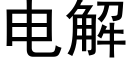 电解